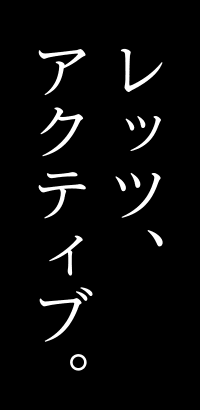 レッツ、
アクティブ。